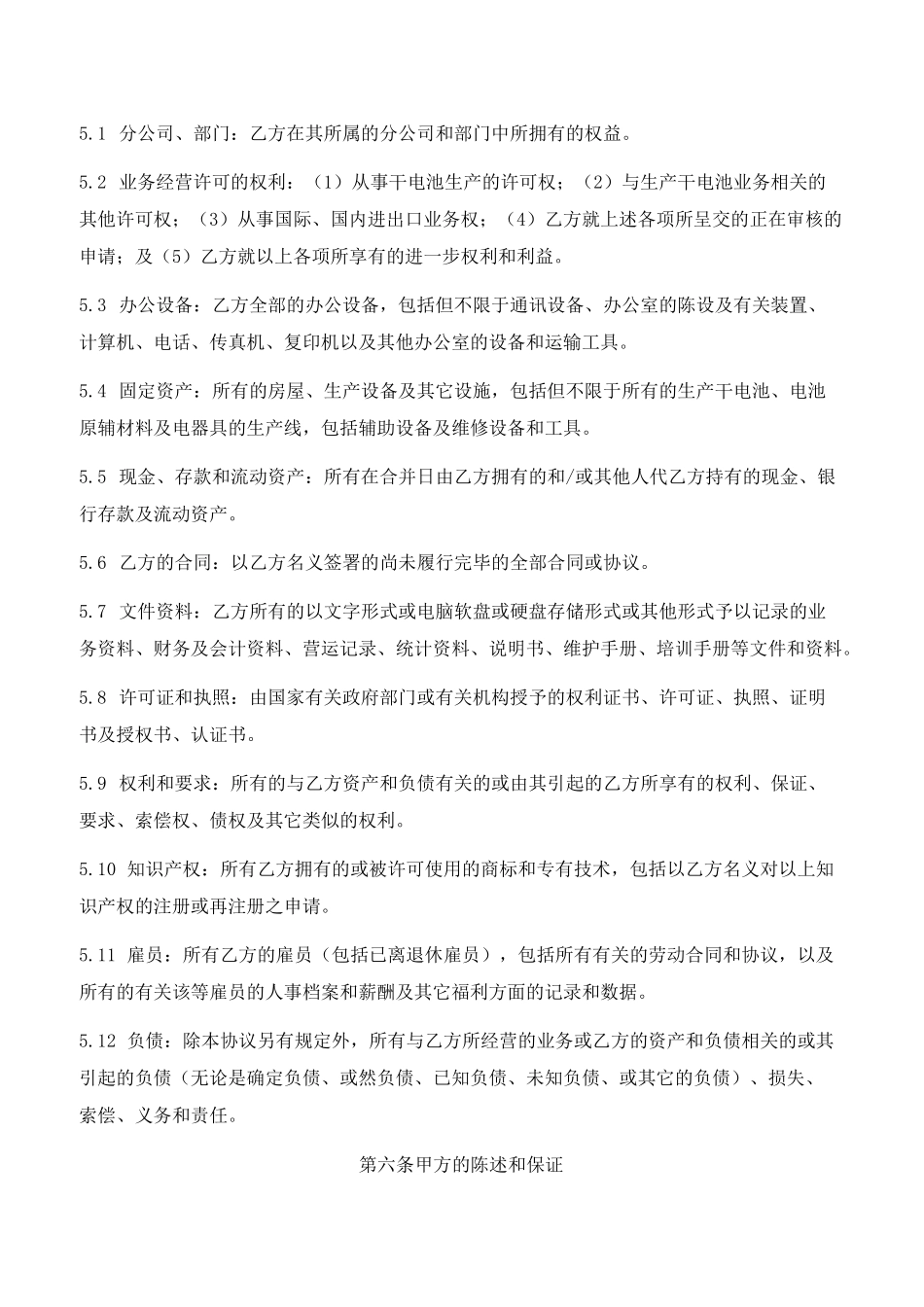 5.1 分公司、部门：乙方在其所属的分公司和部门中所拥有的权益。

5.2 业务经营许可的权利：（1）从事干电池生产的许可权；（2）与生产干电池业务相关的其他许可权；（3）从事国际、国内进出口业务权；（4）乙方就上述各项所呈交的正在审核的申请；及（5）乙方就以上各项所享有的进一步权利和利益。

5.3 办公设备：乙方全部的办公设备，包括但不限于通讯设备、办公室的陈设及有关装置、计算机、电话、传真机、复印机以及其他办公室的设备和运输工具。

5.4 固定资产：所有的房屋、生产设备及其它设施，包括但不限于所有的生产干电池、电池原辅材料及电器具的生产线，包括辅助设备及维修设备和工具。

5.5 现金、存款和流动资产：所有在合并日由乙方拥有的和/或其他人代乙方持有的现金、银行存款及流动资产。

5.6 乙方的合同：以乙方名义签署的尚未履行完毕的全部合同或协议。

5.7 文件资料：乙方所有的以文字形式或电脑软盘或硬盘存储形式或其他形式予以记录的业务资料、财务及会计资料、营运记录、统计资料、说明书、维护手册、培训手册等文件和资料。

5.8 许可证和执照：由国家有关政府部门或有关机构授予的权利证书、许可证、执照、证明书及授权书、认证书。

5.9 权利和要求：所有的与乙方资产和负债有关的或由其引起的乙方所享有的权利、保证、要求、索偿权、债权及其它类似的权利。

5.10 知识产权：所有乙方拥有的或被许可使用的商标和专有技术，包括以乙方名义对以上知识产权的注册或再注册之申请。

5.11 雇员：所有乙方的雇员（包括已离退休雇员），包括所有有关的劳动合同和协议，以及所有的有关该等雇员的人事档案和薪酬及其它福利方面的记录和数据。

5.12 负债：除本协议另有规定外，所有与乙方所经营的业务或乙方的资产和负债相关的或其引起的负债（无论是确定负债、或然负债、已知负债、未知负债、或其它的负债）、损失、索偿、义务和责任。

第六条甲方的陈述和保证